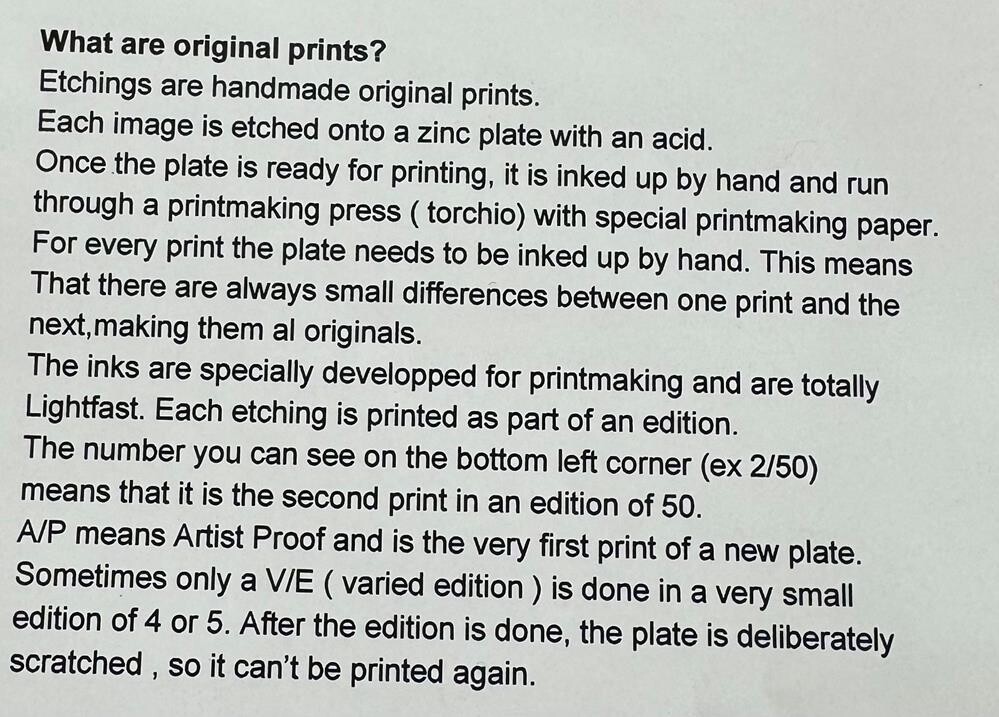 What are original prints?

Etchings are handmade original prints.

Each image is etched onto a zinc plate with an acid.

Once the plate is ready for printing, it is inked up by hand and run through a printmaking press ( torchio) with special printmaking paper.

For every print the plate needs to be inked up by hand. This means That there are always small differences between one print and the next,making them al originals.

The inks are specially developped for printmaking and are totally Lightfast. Each etching is printed as part of an edition.

The number you can see on the bottom left corner (ex 2/50) means that it is the second print in an edition of 50.

A/P means Artist Proof and is the very first print of a new plate.

Sometimes only a V/E ( varied edition ) is done in a very small edition of 4 or 5. After the edition is done, the plate is deliberately scratched , so it can't be printed again.